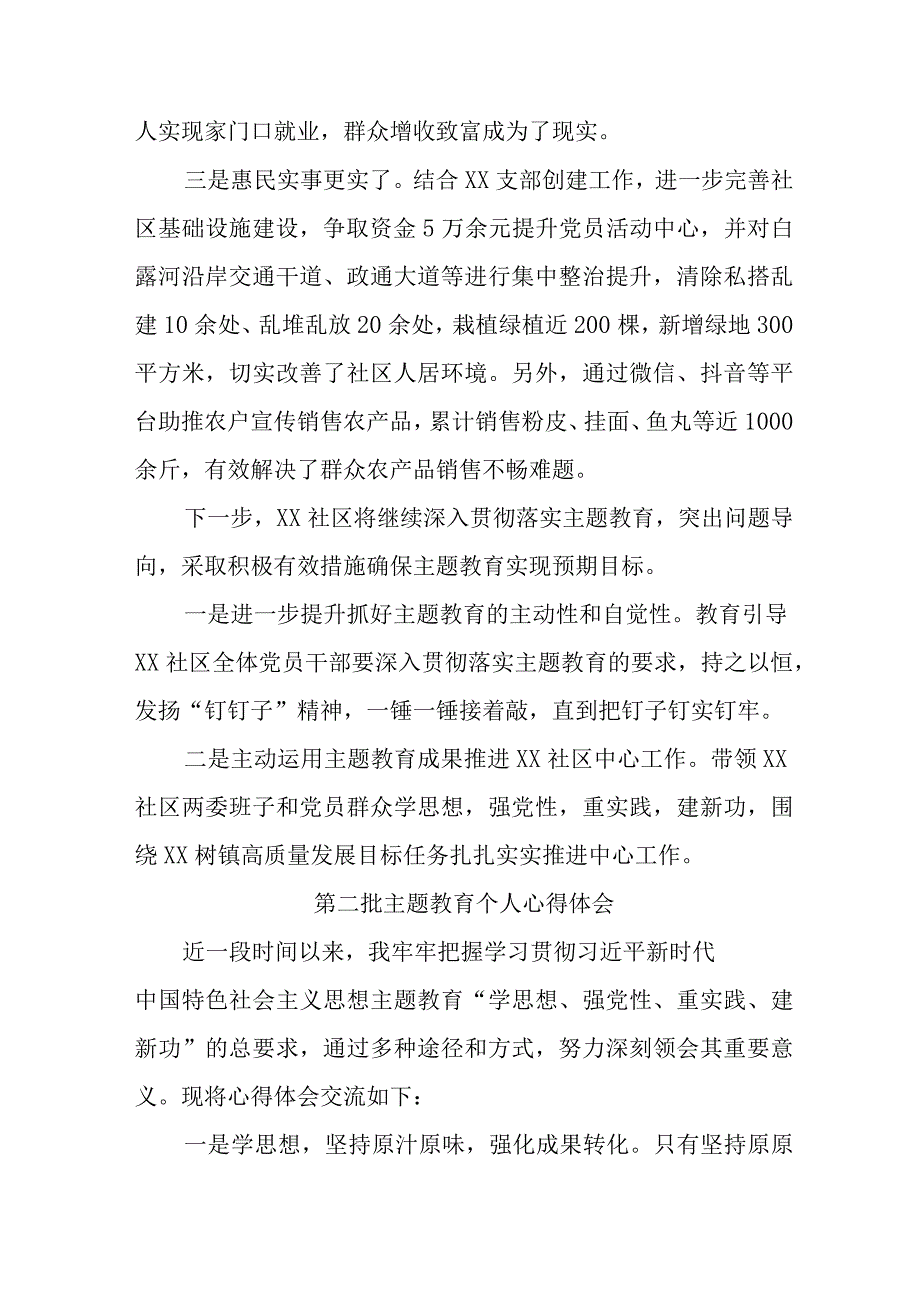 人实现家门口就业，群众增收致富成为了现实。

三是惠民实事更实了。结合XX支部创建工作，进一步完善社区基础设施建设，争取资金5万余元提升党员活动中心，并对白露河沿岸交通干道、政通大道等进行集中整治提升，清除私搭乱建10余处、乱堆乱放20余处，栽植绿植近200棵，新增绿地300平方米，切实改善了社区人居环境。另外，通过微信、抖音等平台助推农户宣传销售农产品，累计销售粉皮、挂面、鱼丸等近1000余斤，有效解决了群众农产品销售不畅难题。

下一步，XX社区将继续深入贯彻落实主题教育，突出问题导向，采取积极有效措施确保主题教育实现预期目标。

一是进一步提升抓好主题教育的主动性和自觉性。教育引导XX社区全体党员干部要深入贯彻落实主题教育的要求，持之以恒，发扬“钉钉子”精神，一锤一锤接着敲，直到把钉子钉实钉牢。

二是主动运用主题教育成果推进XX社区中心工作。带领XX社区两委班子和党员群众学思想，强党性，重实践，建新功，围绕XX树镇高质量发展目标任务扎扎实实推进中心工作。

第二批主题教育个人心得体会

近一段时间以来，我牢牢把握学习贯彻习近平新时代中国特色社会主义思想主题教育“学思想、强党性、重实践、建新功”的总要求，通过多种途径和方式，努力深刻领会其重要意义。现将心得体会交流如下：

一是学思想，坚持原汁原味，强化成果转化。只有坚持原原